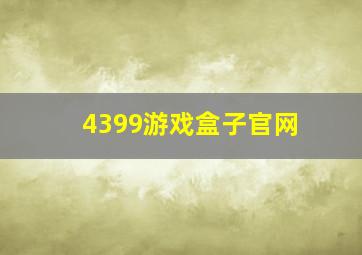 4399游戏盒子官网